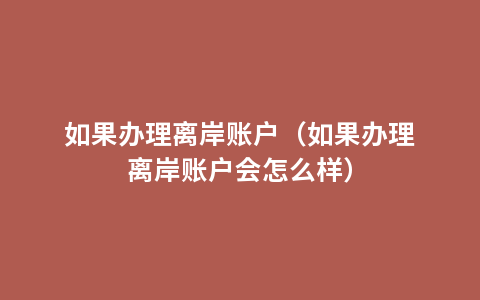 如果办理离岸账户（如果办理离岸账户会怎么样）